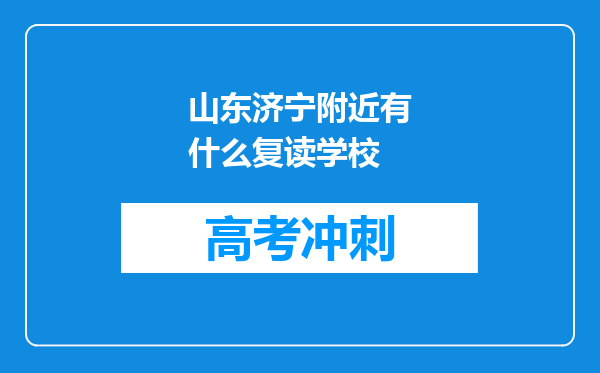 山东济宁附近有什么复读学校

高考冲刺